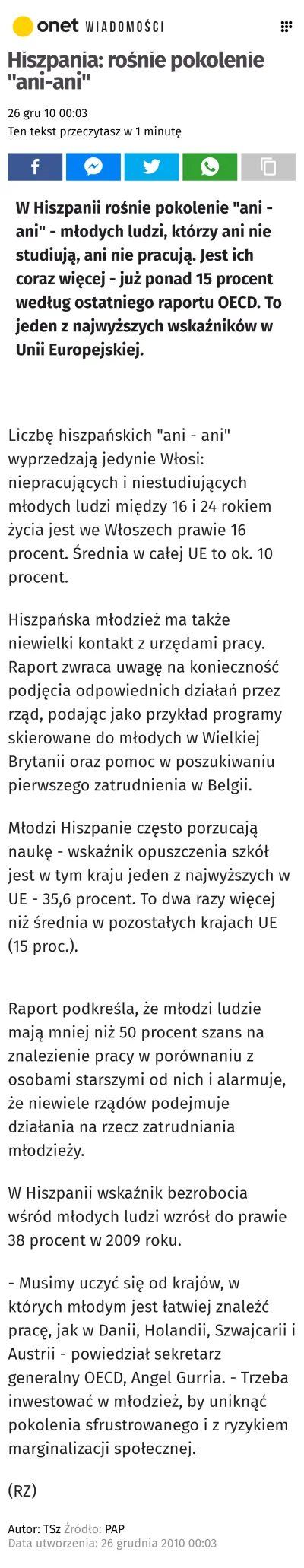 onet WIADOMOŚCI

Hiszpania: rośnie pokolenie "ani-ani"

26 gru 10 00:03
Ten tekst przeczytasz w 1 minutę

W Hiszpanii rośnie pokolenie "ani - ani" - młodych ludzi, którzy ani nie studiują, ani nie pracują. Jest ich coraz więcej - już ponad 15 procent według ostatniego raportu OECD. To jeden z najwyższych wskaźników w Unii Europejskiej.

Liczbę hiszpańskich "ani - ani" wyprzedzają jedynie Włosi: niepracujących i niestudiujących młodych ludzi między 16 i 24 rokiem życia jest we Włoszech prawie 16 procent. Średnia w całej UE to ok. 10 procent.

Hiszpańska młodzież ma także niewielki kontakt z urzędami pracy. Raport zwraca uwagę na konieczność podjęcia odpowiednich działań przez rząd, podając jako przykład programy skierowane do młodych w Wielkiej Brytanii oraz pomoc w poszukiwaniu pierwszego zatrudnienia w Belgii.

Młodzi Hiszpanie często porzucają naukę - wskaźnik opuszczenia szkół jest w tym kraju jeden z najwyższych w UE - 35,6 procent. To dwa razy więcej niż średnia w pozostałych krajach UE (15 proc.).

Raport podkreśla, że młodzi ludzie mają mniej niż 50 procent szans na znalezienie pracy w porównaniu z osobami starszymi od nich i alarmuje, że niewiele rządów podejmuje działania na rzecz zatrudniania młodzieży.

W Hiszpanii wskaźnik bezrobocia wśród młodych ludzi wzrósł do prawie 38 procent w 2009 roku.

- Musimy uczyć się od krajów, w których młodym jest łatwiej znaleźć pracę, jak w Danii, Holandii, Szwajcarii i Austrii - powiedział sekretarz generalny OECD, Angel Gurria. - Trzeba inwestować w młodzież, by uniknąć pokolenia sfrustrowanego i z ryzykiem marginalizacji społecznej.

(RZ)

Autor: TSz Źródło: PAP
Data utworzenia: 26 grudnia 2010 00:03